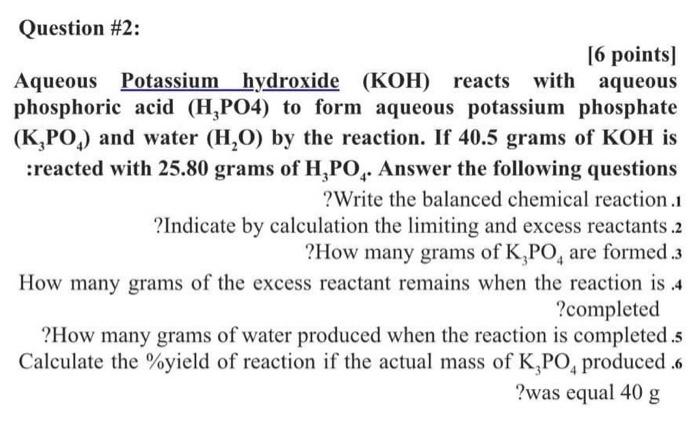 Question #2:

[6 points]

Aqueous Potassium hydroxide (KOH) reacts with aqueous phosphoric acid ($H_3PO4$) to form aqueous potassium phosphate ($K_3PO_4$) and water ($H_2O$) by the reaction. If 40.5 grams of KOH is :reacted with 25.80 grams of $H_3PO_4$. Answer the following questions

?Write the balanced chemical reaction .1

?Indicate by calculation the limiting and excess reactants .2

?How many grams of $K_3PO_4$ are formed .3

How many grams of the excess reactant remains when the reaction is .4 ?completed

?How many grams of water produced when the reaction is completed .5

Calculate the %yield of reaction if the actual mass of $K_3PO_4$ produced .6 ?was equal 40 g